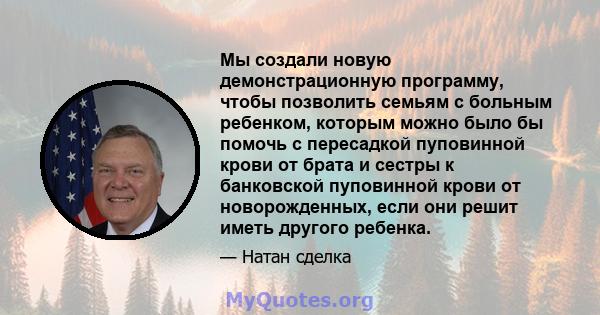 Мы создали новую демонстрационную программу, чтобы позволить семьям с больным ребенком, которым можно было бы помочь с пересадкой пуповинной крови от брата и сестры к банковской пуповинной крови от новорожденных, если они решит иметь другого ребенка.

— Натан сделка

MyQuotes.org